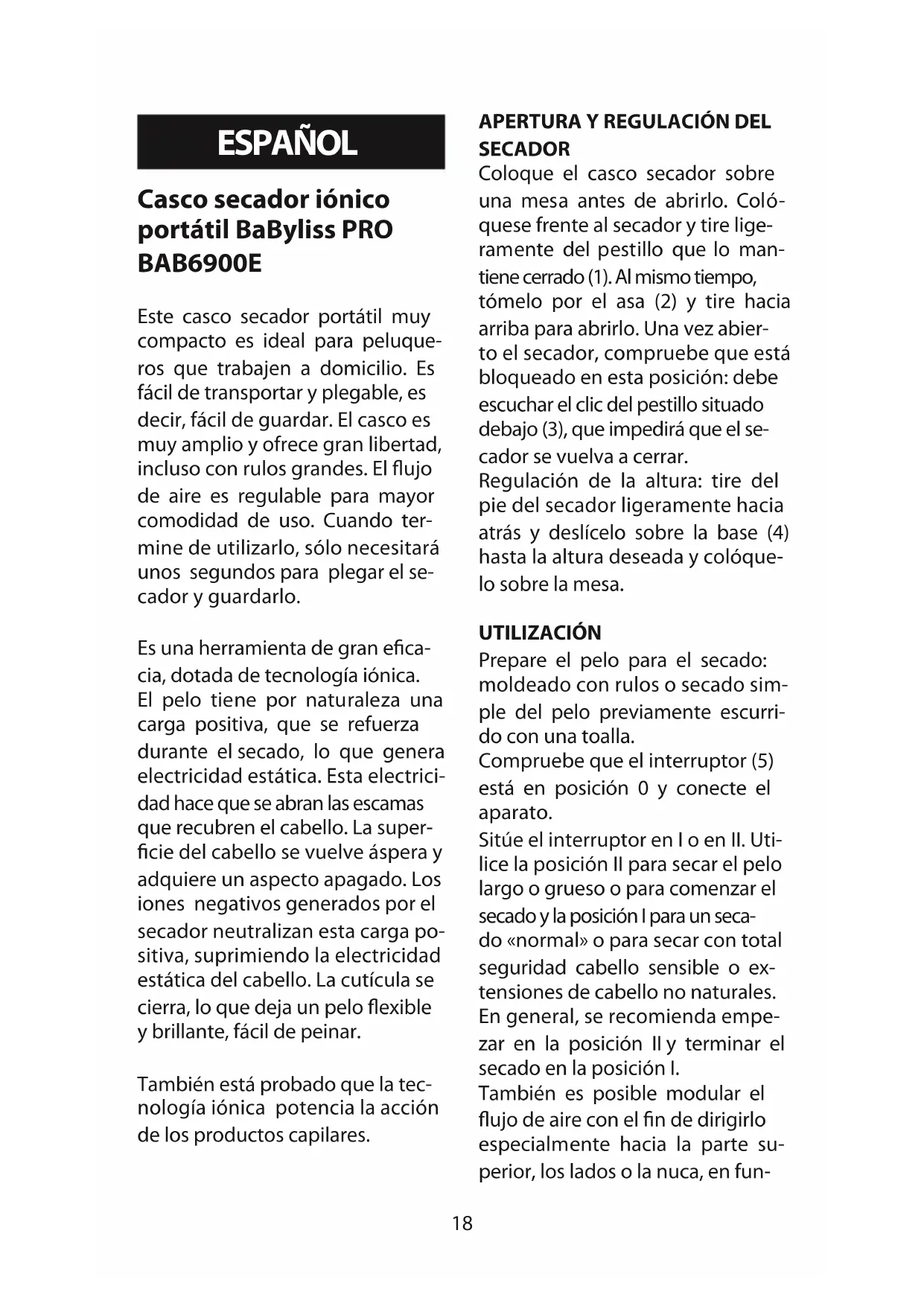 ESPAÑOL

Casco secador iónico portátil BaByliss PRO BAB6900E

Este casco secador portátil muy compacto es ideal para peluqueros que trabajen a domicilio. Es fácil de transportar y plegable, es decir, fácil de guardar. El casco es muy amplio y ofrece gran libertad, incluso con rulos grandes. El flujo de aire es regulable para mayor comodidad de uso. Cuando termine de utilizarlo, sólo necesitará unos segundos para plegar el secador y guardarlo.

Es una herramienta de gran eficacia, dotada de tecnología iónica.
El pelo tiene por naturaleza una carga positiva, que se refuerza durante el secado, lo que genera electricidad estática. Esta electricidad hace que se abran las escamas que recubren el cabello. La superficie del cabello se vuelve áspera y adquiere un aspecto apagado. Los iones negativos generados por el secador neutralizan esta carga positiva, suprimiendo la electricidad estática del cabello. La cutícula se cierra, lo que deja un pelo flexible y brillante, fácil de peinar.

También está probado que la tecnología iónica potencia la acción de los productos capilares.

APERTURA Y REGULACIÓN DEL SECADOR
Coloque el casco secador sobre una mesa antes de abrirlo. Colóquese frente al secador y tire ligeramente del pestillo que lo mantiene cerrado (1). Al mismo tiempo, tómelo por el asa (2) y tire hacia arriba para abrirlo. Una vez abierto el secador, compruebe que está bloqueado en esta posición: debe escuchar el clic del pestillo situado debajo (3), que impedirá que el secador se vuelva a cerrar.
Regulación de la altura: tire del pie del secador ligeramente hacia atrás y deslícelo sobre la base (4) hasta la altura deseada y colóquelo sobre la mesa.

UTILIZACIÓN
Prepare el pelo para el secado: moldeado con rulos o secado simple del pelo previamente escurrido con una toalla.
Compruebe que el interruptor (5) está en posición 0 y conecte el aparato.
Sitúe el interruptor en I o en II. Utilice la posición II para secar el pelo largo o grueso o para comenzar el secado y la posición I para un secado «normal» o para secar con total seguridad cabello sensible o extensiones de cabello no naturales.
En general, se recomienda empezar en la posición II y terminar el secado en la posición I.
También es posible modular el flujo de aire con el fin de dirigirlo especialmente hacia la parte superior, los lados o la nuca, en fun-

18